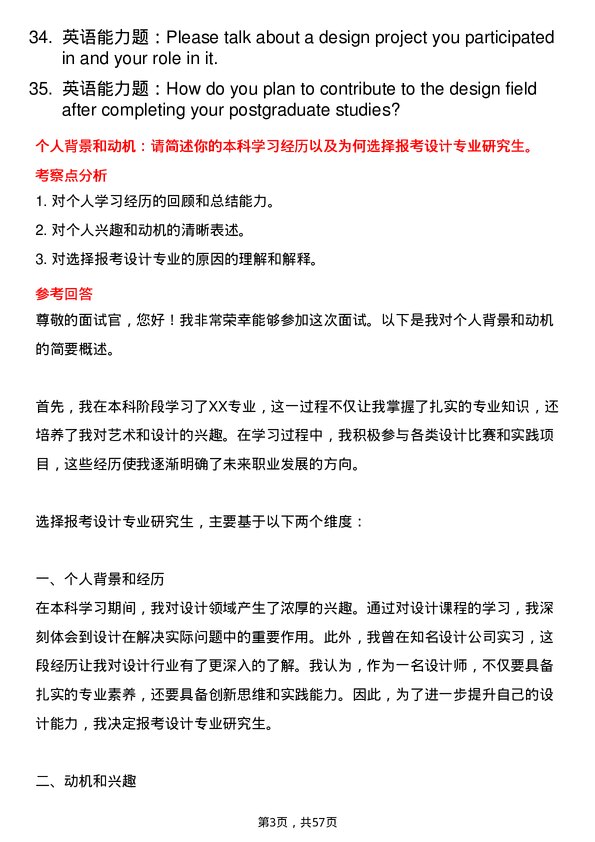 34. 英语能力题：Please talk about a design project you participated in and your role in it.

35. 英语能力题：How do you plan to contribute to the design field after completing your postgraduate studies?

个人背景和动机：请简述你的本科学习经历以及为何选择报考设计专业研究生。

考察点分析

1. 对个人学习经历的回顾和总结能力。

2. 对个人兴趣和动机的清晰表述。

3. 对选择报考设计专业的原因的理解和解释。

参考回答

尊敬的面试官，您好！我非常荣幸能够参加这次面试。以下是我对个人背景和动机的简要概述。

首先，我在本科阶段学习了XX专业，这一过程不仅让我掌握了扎实的专业知识，还培养了我对艺术和设计的兴趣。在学习过程中，我积极参与各类设计比赛和实践项目，这些经历使我逐渐明确了未来职业发展的方向。

选择报考设计专业研究生，主要基于以下两个维度：

一、个人背景和经历

在本科学习期间，我对设计领域产生了浓厚的兴趣。通过对设计课程的学习，我深刻体会到设计在解决实际问题中的重要作用。此外，我曾在知名设计公司实习，这段经历让我对设计行业有了更深入的了解。我认为，作为一名设计师，不仅要具备扎实的专业素养，还要具备创新思维和实践能力。因此，为了进一步提升自己的设计能力，我决定报考设计专业研究生。

二、动机和兴趣

第3页，共57页